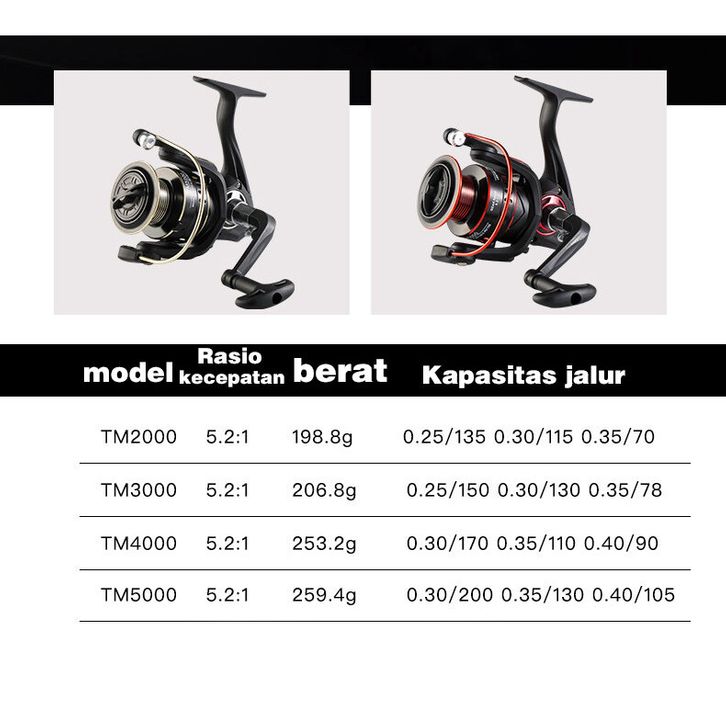 | model | Rasio kecepatan | berat | Kapasitas jalur |
|---|---|---|---|
| TM2000 | 5.2:1 | 198.8g | 0.25/135 0.30/115 0.35/70 |
| TM3000 | 5.2:1 | 206.8g | 0.25/150 0.30/130 0.35/78 |
| TM4000 | 5.2:1 | 253.2g | 0.30/170 0.35/110 0.40/90 |
| TM5000 | 5.2:1 | 259.4g | 0.30/200 0.35/130 0.40/105 |